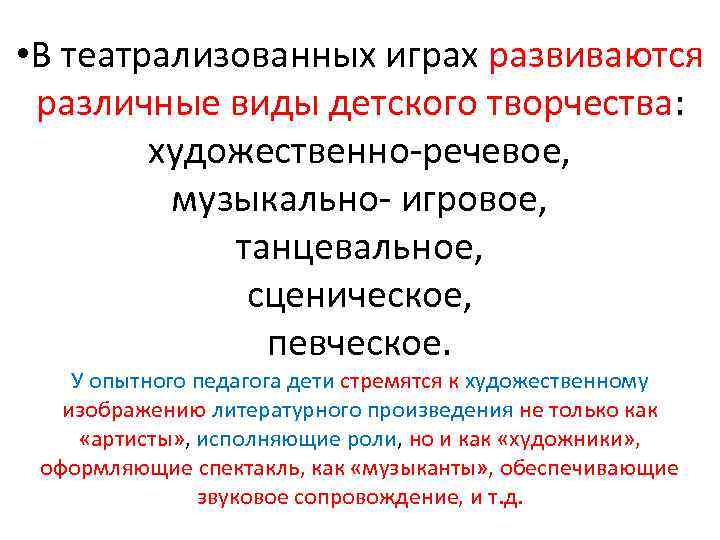 •В театрализованных играх развиваются различные виды детского творчества: художественно-речевое, музыкально- игровое, танцевальное, сценическое, певческое.

У опытного педагога дети стремятся к художественному изображению литературного произведения не только как «артисты», исполняющие роли, но и как «художники», оформляющие спектакль, как «музыканты», обеспечивающие звуковое сопровождение, и т.д.